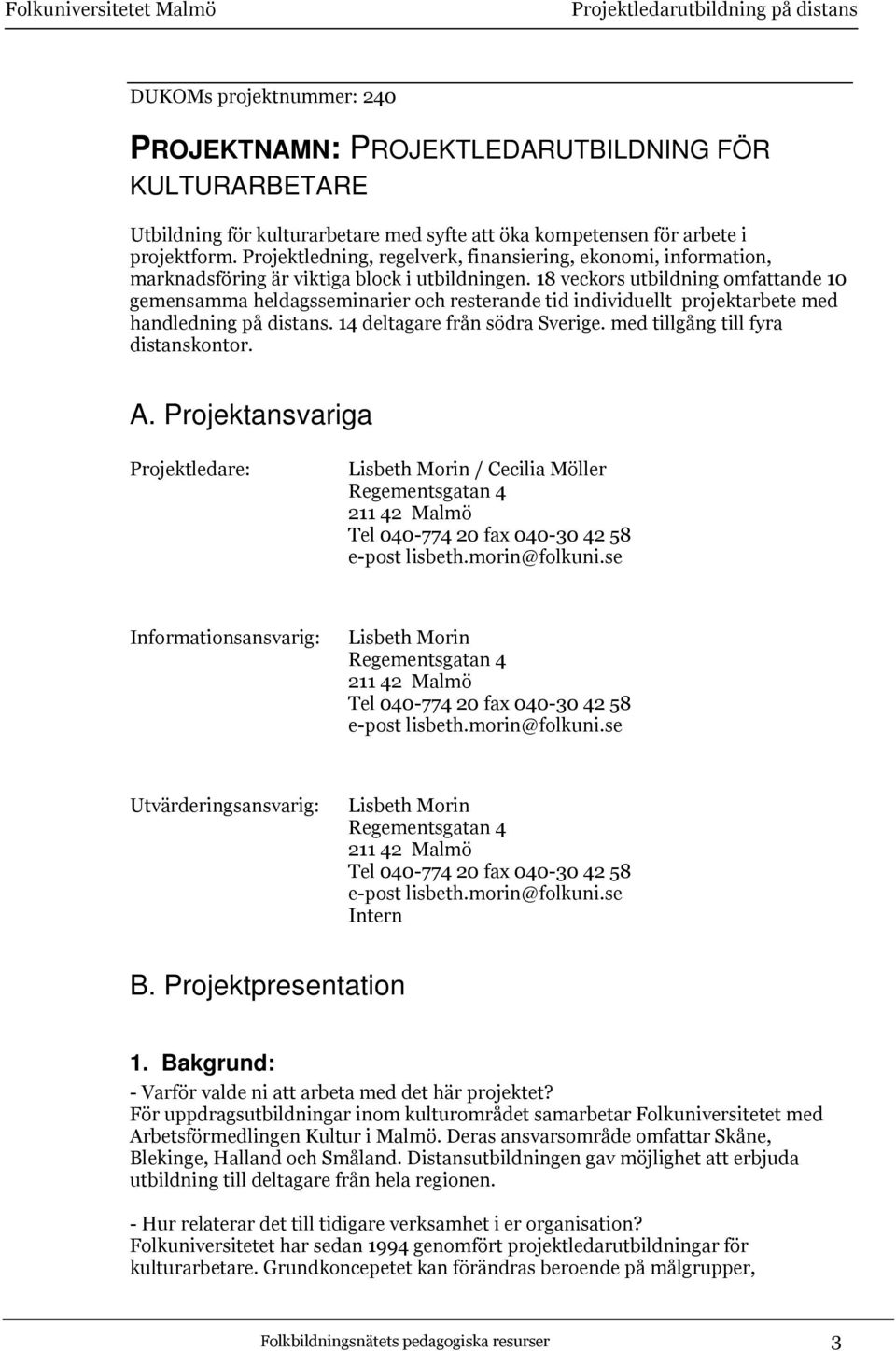 Folkuniversitetet Malmö Projektledarutbildning på distans

DUKOMs projektnummer: 240

PROJEKTNAMN: PROJEKTLEDARUTBILDNING FÖR KULTURARBETARE

Utbildning för kulturarbetare med syfte att öka kompetensen för arbete i projektform. Projektledning, regelverk, finansiering, ekonomi, information, marknadsföring är viktiga block i utbildningen. 18 veckors utbildning omfattande 10 gemensamma heldagsseminarier och resterande tid individuellt projektarbete med handledning på distans. 14 deltagare från södra Sverige. med tillgång till fyra distanskontor.

A. Projektansvariga

Projektledare: Lisbeth Morin / Cecilia Möller
Regementsgatan 4
211 42 Malmö
Tel 040-774 20 fax 040-30 42 58
e-post lisbeth.morin@folkuni.se

Informationsansvarig: Lisbeth Morin
Regementsgatan 4
211 42 Malmö
Tel 040-774 20 fax 040-30 42 58
e-post lisbeth.morin@folkuni.se

Utvärderingsansvarig: Lisbeth Morin
Regementsgatan 4
211 42 Malmö
Tel 040-774 20 fax 040-30 42 58
e-post lisbeth.morin@folkuni.se
Intern

B. Projektpresentation

1. Bakgrund:
- Varför valde ni att arbeta med det här projektet?
För uppdragsutbildningar inom kulturområdet samarbetar Folkuniversitetet med Arbetsförmedlingen Kultur i Malmö. Deras ansvarsområde omfattar Skåne, Blekinge, Halland och Småland. Distansutbildningen gav möjlighet att erbjuda utbildning till deltagare från hela regionen.

- Hur relaterar det till tidigare verksamhet i er organisation?
Folkuniversitetet har sedan 1994 genomfört projektledarutbildningar för kulturarbetare. Grundkoncepetet kan förändras beroende på målgrupper,

Folkbildningsnätets pedagogiska resurser 3